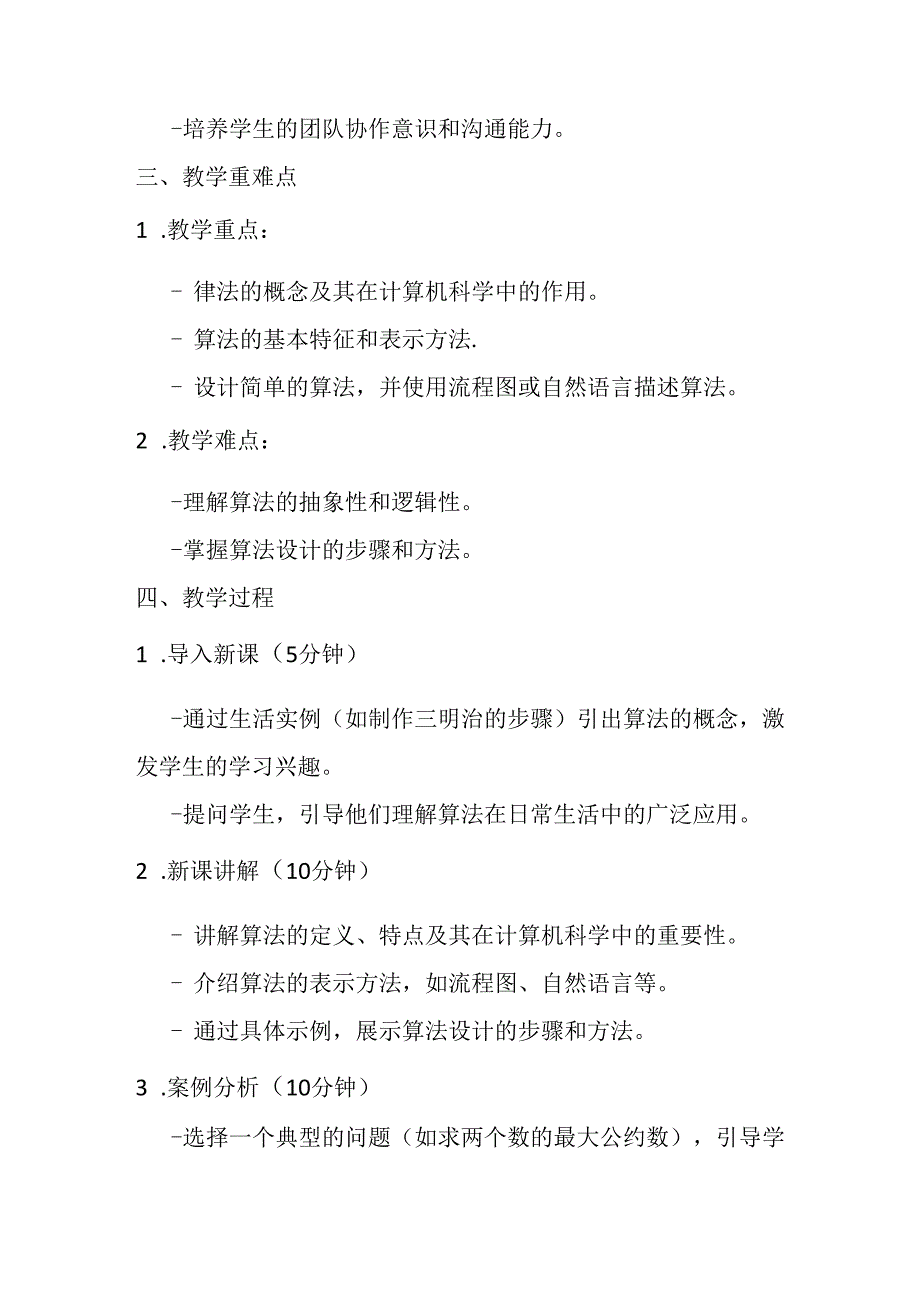 -培养学生的团队协作意识和沟通能力。

三、教学重难点

1 .教学重点：

- 律法的概念及其在计算机科学中的作用。

- 算法的基本特征和表示方法.

- 设计简单的算法，并使用流程图或自然语言描述算法。

2 .教学难点：

-理解算法的抽象性和逻辑性。

-掌握算法设计的步骤和方法。

四、教学过程

1 .导入新课（5分钟）

-通过生活实例（如制作三明治的步骤）引出算法的概念，激发学生的学习兴趣。

-提问学生，引导他们理解算法在日常生活中的广泛应用。

2 .新课讲解（10分钟）

- 讲解算法的定义、特点及其在计算机科学中的重要性。

- 介绍算法的表示方法，如流程图、自然语言等。

- 通过具体示例，展示算法设计的步骤和方法。

3 .案例分析（10分钟）

-选择一个典型的问题（如求两个数的最大公约数），引导学